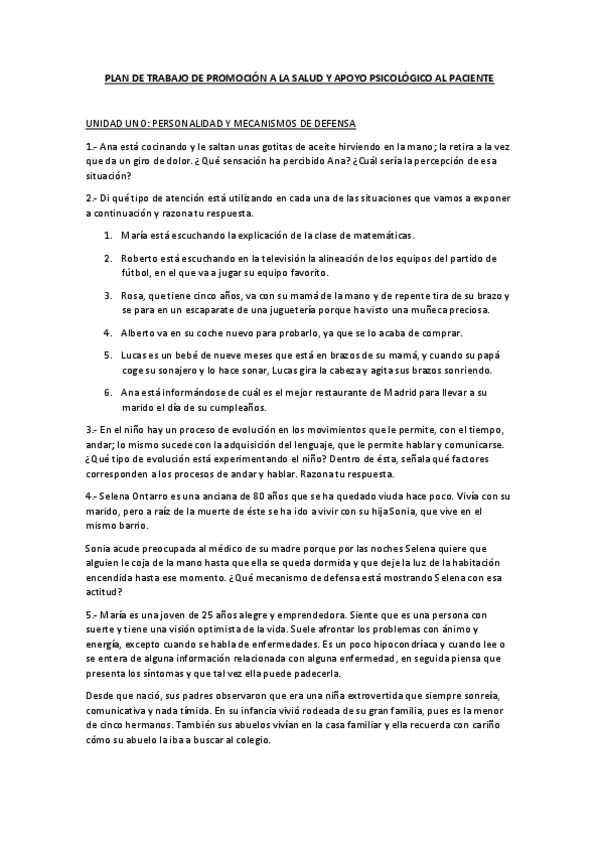 PLAN DE TRABAJO DE PROMOCIÓN A LA SALUD Y APOYO PSICOLÓGICO AL PACIENTE

UNIDAD UNO: PERSONALIDAD Y MECANISMOS DE DEFENSA

1.- Ana está cocinando y le saltan unas gotitas de aceite hirviendo en la mano; la retira a la vez que da un giro de dolor. ¿Qué sensación ha percibido Ana? ¿Cuál sería la percepción de esa situación?

2.- Di qué tipo de atención está utilizando en cada una de las situaciones que vamos a exponer a continuación y razona tu respuesta.

1. María está escuchando la explicación de la clase de matemáticas.

2. Roberto está escuchando en la televisión la alineación de los equipos del partido de fútbol, en el que va a jugar su equipo favorito.

3. Rosa, que tiene cinco años, va con su mamá de la mano y de repente tira de su brazo y se para en un escaparate de una juguetería porque ha visto una muñeca preciosa.

4. Alberto va en su coche nuevo para probarlo, ya que se lo acaba de comprar.

5. Lucas es un bebé de nueve meses que está en brazos de su mamá, y cuando su papá coge su sonajero y lo hace sonar, Lucas gira la cabeza y agita sus brazos sonriendo.

6. Ana está informándose de cuál es el mejor restaurante de Madrid para llevar a su marido el día de su cumpleaños.

3.- En el niño hay un proceso de evolución en los movimientos que le permite, con el tiempo, andar; lo mismo sucede con la adquisición del lenguaje, que le permite hablar y comunicarse. ¿Qué tipo de evolución está experimentando el niño? Dentro de ésta, señala qué factores corresponden a los procesos de andar y hablar. Razona tu respuesta.

4.- Selena Ontarro es una anciana de 80 años que se ha quedado viuda hace poco. Vivía con su marido, pero a raíz de la muerte de éste se ha ido a vivir con su hija Sonia, que vive en el mismo barrio.

Sonia acude preocupada al médico de su madre porque por las noches Selena quiere que alguien le coja de la mano hasta que ella se queda dormida y que deje la luz de la habitación encendida hasta ese momento. ¿Qué mecanismo de defensa está mostrando Selena con esa actitud?

5.- María es una joven de 25 años alegre y emprendedora. Siente que es una persona con suerte y tiene una visión optimista de la vida. Suele afrontar los problemas con ánimo y energía, excepto cuando se habla de enfermedades. Es un poco hipocondríaca y cuando lee o se entera de alguna información relacionada con alguna enfermedad, en seguida piensa que presenta los síntomas y que tal vez ella puede padecerla.

Desde que nació, sus padres observaron que era una niña extrovertida que siempre sonreía, comunicativa y nada tímida. En su infancia vivió rodeada de su gran familia, pues es la menor de cinco hermanos. También sus abuelos vivían en la casa familiar y ella recuerda con cariño cómo su abuelo la iba a buscar al colegio.